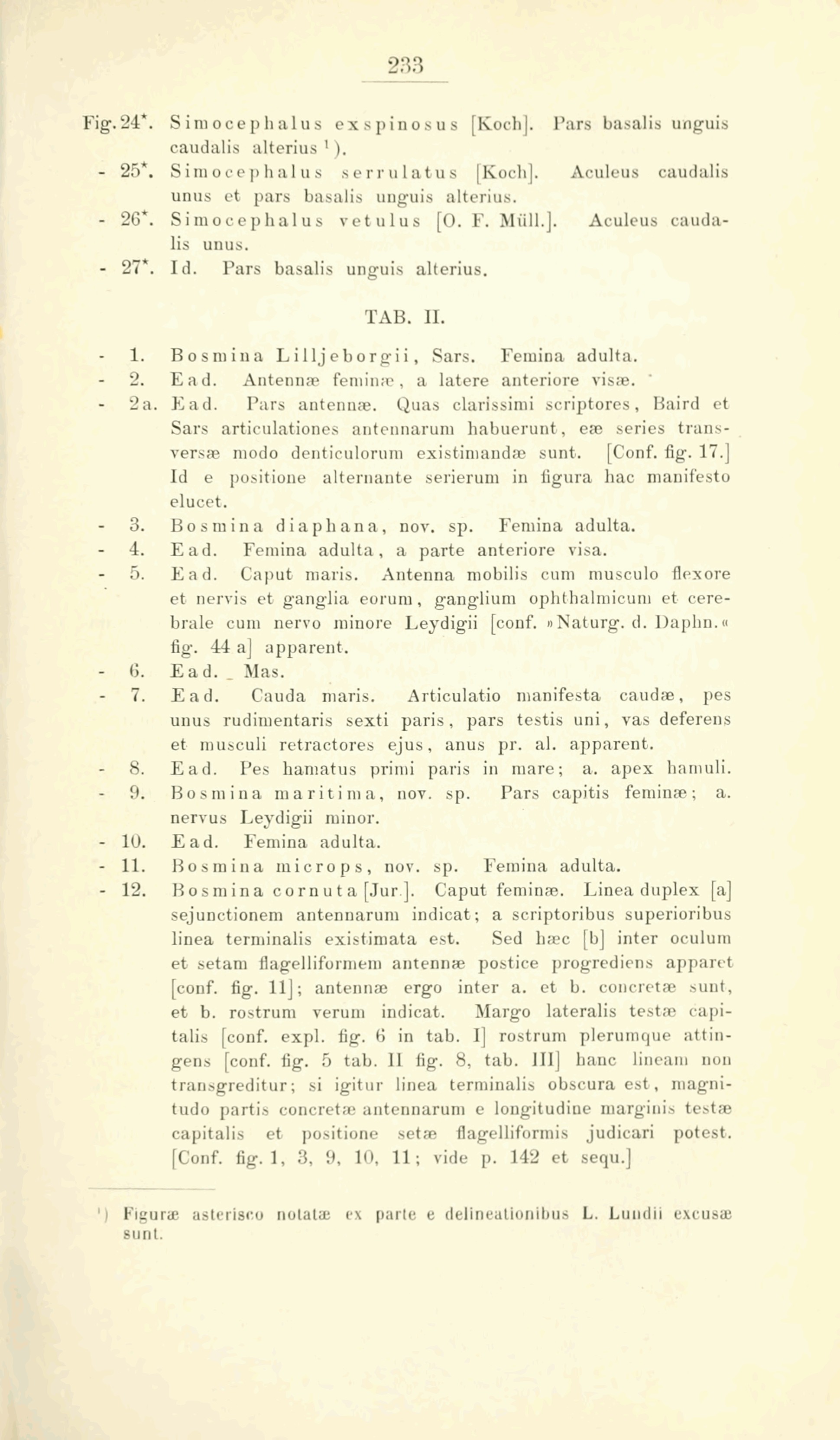 233

Fig. 24*. Simocephalus exspinosus [Koch]. Pars basalis unguis caudalis alterius ¹).
- 25*. Simocephalus serrulatus [Koch]. Aculeus caudalis unus et pars basalis unguis alterius.
- 26*. Simocephalus vetulus [O. F. Müll.]. Aculeus caudalis unus.
- 27*. Id. Pars basalis unguis alterius.

TAB. II.

- 1. Bosmina Lilljeborgii, Sars. Femina adulta.
- 2. Ead. Antennæ feminæ, a latere anteriore visæ.
- 2a. Ead. Pars antennæ. Quas clarissimi scriptores, Baird et Sars articulationes antennarum habuerunt, eæ series transversæ modo denticulorum existimandæ sunt. [Conf. fig. 17.] Id e positione alternante serierum in figura hac manifesto elucet.
- 3. Bosmina diaphana, nov. sp. Femina adulta.
- 4. Ead. Femina adulta, a parte anteriore visa.
- 5. Ead. Caput maris. Antenna mobilis cum musculo flexore et nervis et ganglia eorum, ganglium ophthalmicum et cerebrale cum nervo minore Leydigii [conf. »Naturg. d. Daphn.« fig. 44 a] apparent.
- 6. Ead. Mas.
- 7. Ead. Cauda maris. Articulatio manifesta caudæ, pes unus rudimentaris sexti paris, pars testis uni, vas deferens et musculi retractores ejus, anus pr. al. apparent.
- 8. Ead. Pes hamatus primi paris in mare; a. apex hamuli.
- 9. Bosmina maritima, nov. sp. Pars capitis feminæ; a. nervus Leydigii minor.
- 10. Ead. Femina adulta.
- 11. Bosmina microps, nov. sp. Femina adulta.
- 12. Bosmina cornuta [Jur.]. Caput feminæ. Linea duplex [a] sejunctionem antennarum indicat; a scriptoribus superioribus linea terminalis existimata est. Sed hæc [b] inter oculum et setam flagelliformem antennæ postice progrediens apparet [conf. fig. 11]; antennæ ergo inter a. et b. concretæ sunt, et b. rostrum verum indicat. Margo lateralis testæ capitalis [conf. expl. fig. 6 in tab. I] rostrum plerumque attingens [conf. fig. 5 tab. II fig. 8, tab. III] hanc lineam non transgreditur; si igitur linea terminalis obscura est, magnitudo partis concretæ antennarum e longitudine marginis testæ capitalis et positione setæ flagelliformis judicari potest. [Conf. fig. 1, 3, 9, 10, 11; vide p. 142 et sequ.]

¹) Figuræ asterisco notatæ ex parte e delineationibus L. Lundii excusæ sunt.